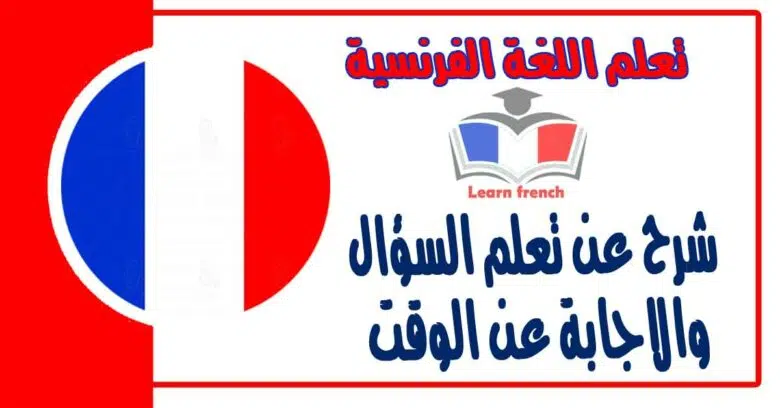 تعلم اللغة الفرنسية

Learn french

شرح عن تعلم السؤال والاجابة عن الوقت